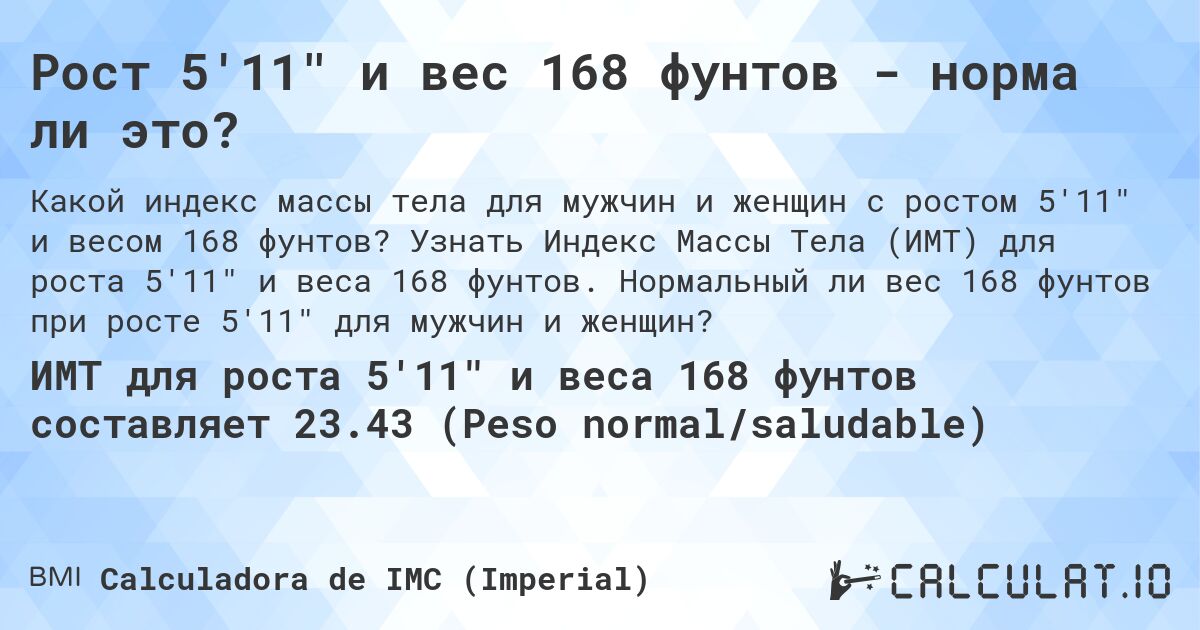 Рост 5'11" и вес 168 фунтов - норма ли это?

Какой индекс массы тела для мужчин и женщин с ростом 5'11" и весом 168 фунтов? Узнать Индекс Массы Тела (ИМТ) для роста 5'11" и веса 168 фунтов. Нормальный ли вес 168 фунтов при росте 5'11" для мужчин и женщин?

ИМТ для роста 5'11" и веса 168 фунтов составляет 23.43 (Peso normal/saludable)

BMI Calculadora de IMC (Imperial)

CALCULAT.IO